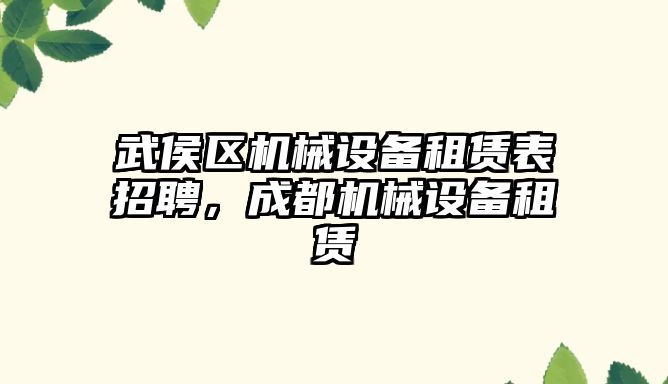 武侯区机械设备租赁表招聘，成都机械设备租赁